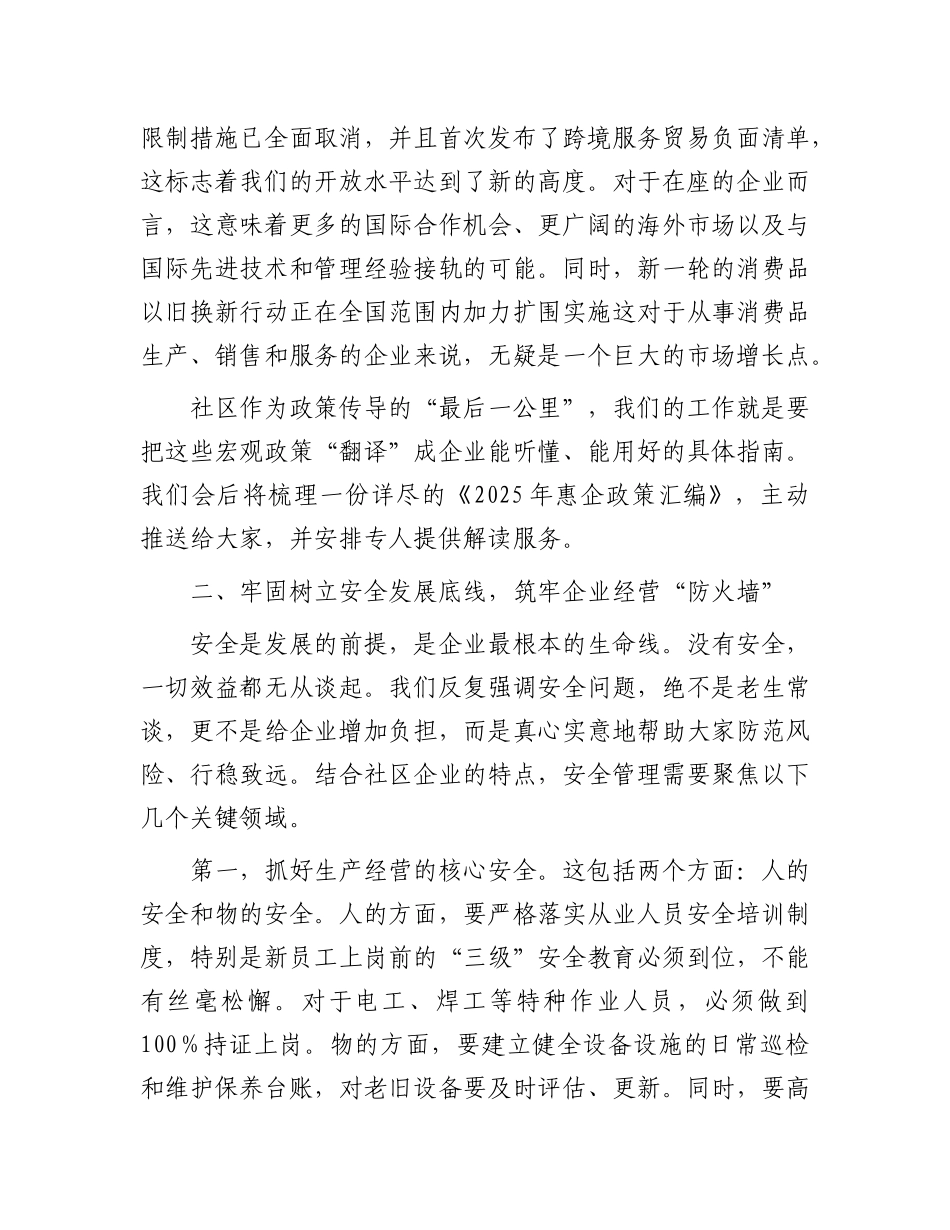 限制措施已全面取消，并且首次发布了跨境服务贸易负面清单，这标志着我们的开放水平达到了新的高度。对于在座的企业而言，这意味着更多的国际合作机会、更广阔的海外市场以及与国际先进技术和管理经验接轨的可能。同时，新一轮的消费品以旧换新行动正在全国范围内加力扩围实施这对于从事消费品生产、销售和服务的企业来说，无疑是一个巨大的市场增长点。

社区作为政策传导的“最后一公里”，我们的工作就是要把这些宏观政策“翻译”成企业能听懂、能用好的具体指南。我们会后将梳理一份详尽的《2025年惠企政策汇编》，主动推送给大家，并安排专人提供解读服务。

二、牢固树立安全发展底线，筑牢企业经营“防火墙”

安全是发展的前提，是企业最根本的生命线。没有安全，一切效益都无从谈起。我们反复强调安全问题，绝不是老生常谈，更不是给企业增加负担，而是真心实意地帮助大家防范风险、行稳致远。结合社区企业的特点，安全管理需要聚焦以下几个关键领域。

第一，抓好生产经营的核心安全。这包括两个方面：人的安全和物的安全。人的方面，要严格落实从业人员安全培训制度，特别是新员工上岗前的“三级”安全教育必须到位，不能有丝毫松懈。对于电工、焊工等特种作业人员，必须做到100％持证上岗。物的方面，要建立健全设备设施的日常巡检和维护保养台账，对老旧设备要及时评估、更新。同时，要高